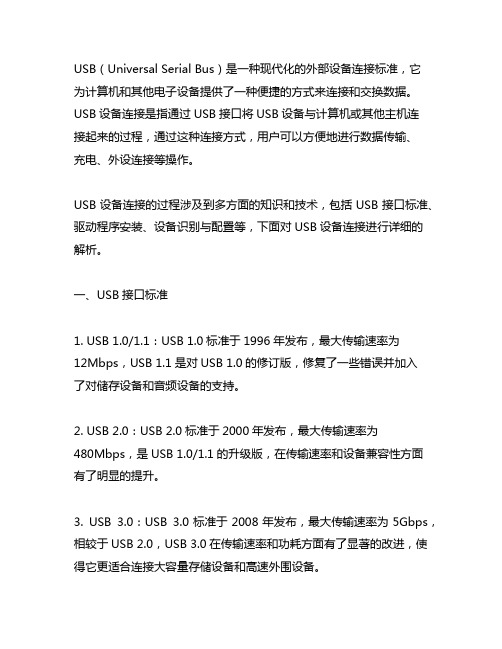 USB（Universal Serial Bus）是一种现代化的外部设备连接标准，它为计算机和其他电子设备提供了一种便捷的方式来连接和交换数据。USB 设备连接是指通过 USB 接口将 USB 设备与计算机或其他主机连接起来的过程，通过这种连接方式，用户可以方便地进行数据传输、充电、外设连接等操作。

USB 设备连接的过程涉及到多方面的知识和技术，包括 USB 接口标准、驱动程序安装、设备识别与配置等，下面对 USB 设备连接进行详细的解析。

一、USB 接口标准

1. USB 1.0/1.1：USB 1.0 标准于 1996 年发布，最大传输速率为 12Mbps，USB 1.1 是对 USB 1.0 的修订版，修复了一些错误并加入了对储存设备和音频设备的支持。

2. USB 2.0：USB 2.0 标准于 2000 年发布，最大传输速率为 480Mbps，是 USB 1.0/1.1 的升级版，在传输速率和设备兼容性方面有了明显的提升。

3. USB 3.0：USB 3.0 标准于 2008 年发布，最大传输速率为 5Gbps，相较于 USB 2.0，USB 3.0 在传输速率和功耗方面有了显著的改进，使得它更适合连接大容量存储设备和高速外围设备。